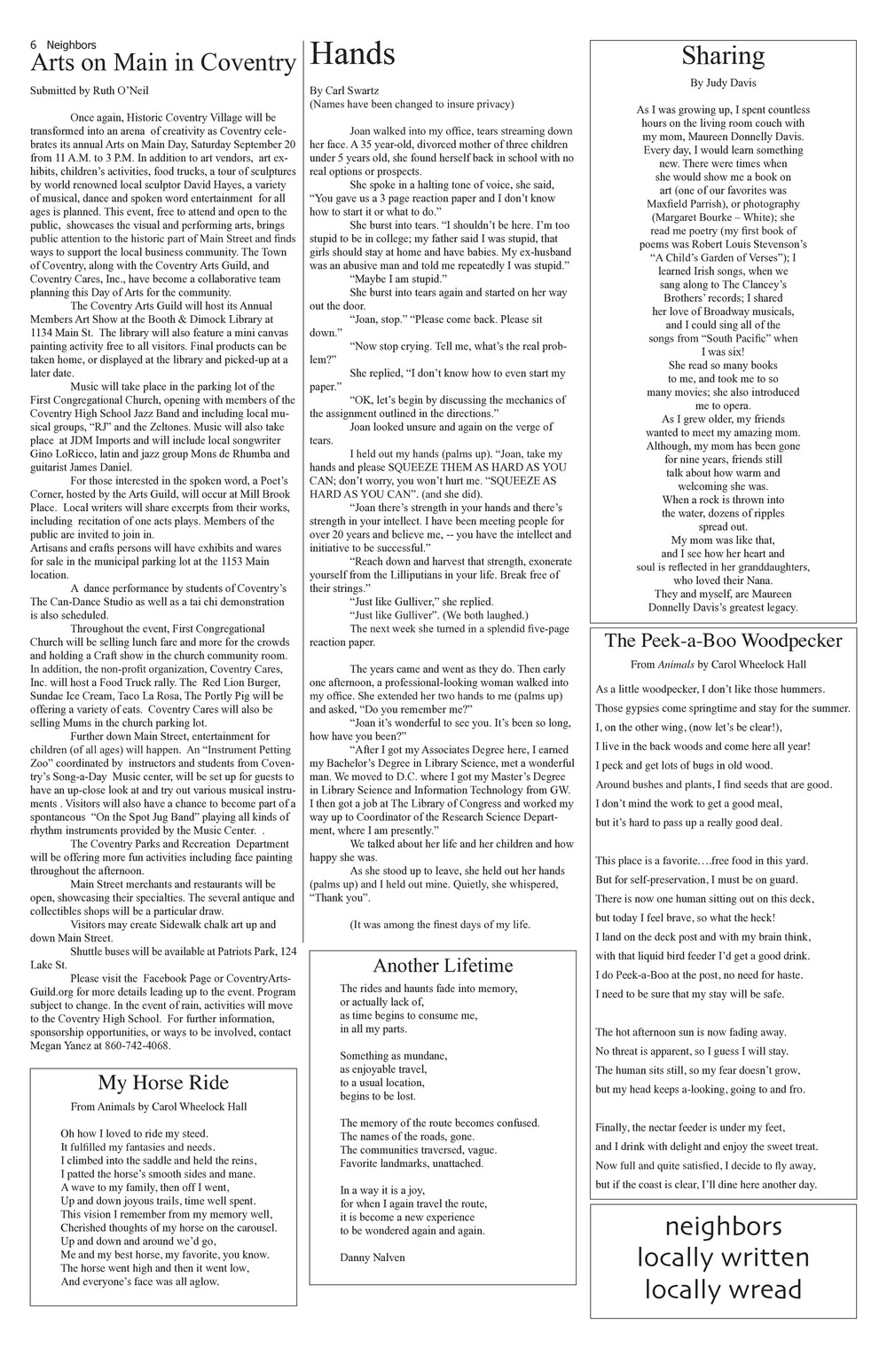 6 Neighbors

Arts on Main in Coventry

Submitted by Ruth O'Neil

Once again, Historic Coventry Village will be transformed into an arena of creativity as Coventry celebrates its annual Arts on Main Day, Saturday September 20 from 11 A.M. to 3 P.M. In addition to art vendors, art exhibits, children's activities, food trucks, a tour of sculptures by world renowned local sculptor David Hayes, a variety of musical, dance and spoken word entertainment for all ages is planned. This event, free to attend and open to the public, showcases the visual and performing arts, brings public attention to the historic part of Main Street and finds ways to support the local business community. The Town of Coventry, along with the Coventry Arts Guild, and Coventry Cares, Inc., have become a collaborative team planning this Day of Arts for the community.

The Coventry Arts Guild will host its Annual Members Art Show at the Booth & Dimock Library at 1134 Main St. The library will also feature a mini canvas painting activity free to all visitors. Final products can be taken home, or displayed at the library and picked-up at a later date.

Music will take place in the parking lot of the First Congregational Church, opening with members of the Coventry High School Jazz Band and including local musical groups, "RJ" and the Zeltones. Music will also take place at JDM Imports and will include local songwriter Gino LoRicco, latin and jazz group Mons de Rhumba and guitarist James Daniel.

For those interested in the spoken word, a Poet's Corner, hosted by the Arts Guild, will occur at Mill Brook Place. Local writers will share excerpts from their works, including recitation of one acts plays. Members of the public are invited to join in.
Artisans and crafts persons will have exhibits and wares for sale in the municipal parking lot at the 1153 Main location.

A dance performance by students of Coventry's The Can-Dance Studio as well as a tai chi demonstration is also scheduled.

Throughout the event, First Congregational Church will be selling lunch fare and more for the crowds and holding a Craft show in the church community room. In addition, the non-profit organization, Coventry Cares, Inc. will host a Food Truck rally. The Red Lion Burger, Sundae Ice Cream, Taco La Rosa, The Portly Pig will be offering a variety of eats. Coventry Cares will also be selling Mums in the church parking lot.

Further down Main Street, entertainment for children (of all ages) will happen. An "Instrument Petting Zoo" coordinated by instructors and students from Coventry's Song-a-Day Music center, will be set up for guests to have an up-close look at and try out various musical instruments . Visitors will also have a chance to become part of a spontaneous "On the Spot Jug Band" playing all kinds of rhythm instruments provided by the Music Center. .

The Coventry Parks and Recreation Department will be offering more fun activities including face painting throughout the afternoon.

Main Street merchants and restaurants will be open, showcasing their specialties. The several antique and collectibles shops will be a particular draw.

Visitors may create Sidewalk chalk art up and down Main Street.

Shuttle buses will be available at Patriots Park, 124 Lake St.

Please visit the Facebook Page or CoventryArtsGuild.org for more details leading up to the event. Program subject to change. In the event of rain, activities will move to the Coventry High School. For further information, sponsorship opportunities, or ways to be involved, contact Megan Yanez at 860-742-4068.

My Horse Ride

From Animals by Carol Wheelock Hall

Oh how I loved to ride my steed.
It fulfilled my fantasies and needs.
I climbed into the saddle and held the reins,
I patted the horse's smooth sides and mane.
A wave to my family, then off I went,
Up and down joyous trails, time well spent.
This vision I remember from my memory well,
Cherished thoughts of my horse on the carousel.
Up and down and around we'd go,
Me and my best horse, my favorite, you know.
The horse went high and then it went low,
And everyone's face was all aglow.

Hands

By Carl Swartz
(Names have been changed to insure privacy)

Joan walked into my office, tears streaming down her face. A 35 year-old, divorced mother of three children under 5 years old, she found herself back in school with no real options or prospects.

She spoke in a halting tone of voice, she said, "You gave us a 3 page reaction paper and I don't know how to start it or what to do."

She burst into tears. "I shouldn't be here. I'm too stupid to be in college; my father said I was stupid, that girls should stay at home and have babies. My ex-husband was an abusive man and told me repeatedly I was stupid."

"Maybe I am stupid."

She burst into tears again and started on her way out the door.

"Joan, stop." "Please come back. Please sit down."

"Now stop crying. Tell me, what's the real problem?"

She replied, "I don't know how to even start my paper."

"OK, let's begin by discussing the mechanics of the assignment outlined in the directions."

Joan looked unsure and again on the verge of tears.

I held out my hands (palms up). "Joan, take my hands and please SQUEEZE THEM AS HARD AS YOU CAN; don't worry, you won't hurt me. "SQUEEZE AS HARD AS YOU CAN". (and she did).

"Joan there's strength in your hands and there's strength in your intellect. I have been meeting people for over 20 years and believe me, -- you have the intellect and initiative to be successful."

"Reach down and harvest that strength, exonerate yourself from the Lilliputians in your life. Break free of their strings."

"Just like Gulliver," she replied.

"Just like Gulliver". (We both laughed.)

The next week she turned in a splendid five-page reaction paper.

The years came and went as they do. Then early one afternoon, a professional-looking woman walked into my office. She extended her two hands to me (palms up) and asked, "Do you remember me?"

"Joan it's wonderful to see you. It's been so long, how have you been?"

"After I got my Associates Degree here, I earned my Bachelor's Degree in Library Science, met a wonderful man. We moved to D.C. where I got my Master's Degree in Library Science and Information Technology from GW. I then got a job at The Library of Congress and worked my way up to Coordinator of the Research Science Department, where I am presently."

We talked about her life and her children and how happy she was.

As she stood up to leave, she held out her hands (palms up) and I held out mine. Quietly, she whispered, "Thank you".

(It was among the finest days of my life.

Another Lifetime

The rides and haunts fade into memory,
or actually lack of,
as time begins to consume me,
in all my parts.

Something as mundane,
as enjoyable travel,
to a usual location,
begins to be lost.

The memory of the route becomes confused.
The names of the roads, gone.
The communities traversed, vague.
Favorite landmarks, unattached.

In a way it is a joy,
for when I again travel the route,
it is become a new experience
to be wondered again and again.

Danny Nalven

Sharing

By Judy Davis

As I was growing up, I spent countless hours on the living room couch with my mom, Maureen Donnelly Davis. Every day, I would learn something new. There were times when she would show me a book on art (one of our favorites was Maxfield Parrish), or photography (Margaret Bourke – White); she read me poetry (my first book of poems was Robert Louis Stevenson's "A Child's Garden of Verses"); I learned Irish songs, when we sang along to The Clancey's Brothers' records; I shared her love of Broadway musicals, and I could sing all of the songs from "South Pacific" when I was six!
She read so many books to me, and took me to so many movies; she also introduced me to opera.
As I grew older, my friends wanted to meet my amazing mom. Although, my mom has been gone for nine years, friends still talk about how warm and welcoming she was.
When a rock is thrown into the water, dozens of ripples spread out.
My mom was like that, and I see how her heart and soul is reflected in her granddaughters, who loved their Nana.
They and myself, are Maureen Donnelly Davis's greatest legacy.

The Peek-a-Boo Woodpecker

From Animals by Carol Wheelock Hall

As a little woodpecker, I don't like those hummers.
Those gypsies come springtime and stay for the summer.
I, on the other wing, (now let's be clear!),
I live in the back woods and come here all year!
I peck and get lots of bugs in old wood.
Around bushes and plants, I find seeds that are good.
I don't mind the work to get a good meal,
but it's hard to pass up a really good deal.

This place is a favorite….free food in this yard.
But for self-preservation, I must be on guard.
There is now one human sitting out on this deck,
but today I feel brave, so what the heck!
I land on the deck post and with my brain think,
with that liquid bird feeder I'd get a good drink.
I do Peek-a-Boo at the post, no need for haste.
I need to be sure that my stay will be safe.

The hot afternoon sun is now fading away.
No threat is apparent, so I guess I will stay.
The human sits still, so my fear doesn't grow,
but my head keeps a-looking, going to and fro.

Finally, the nectar feeder is under my feet,
and I drink with delight and enjoy the sweet treat.
Now full and quite satisfied, I decide to fly away,
but if the coast is clear, I'll dine here another day.

neighbors
locally written
locally wread